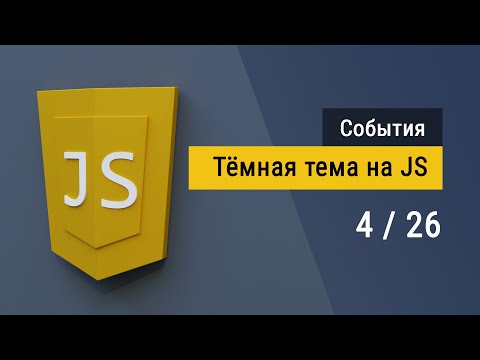 JS

События

Тёмная тема на JS

4 / 26